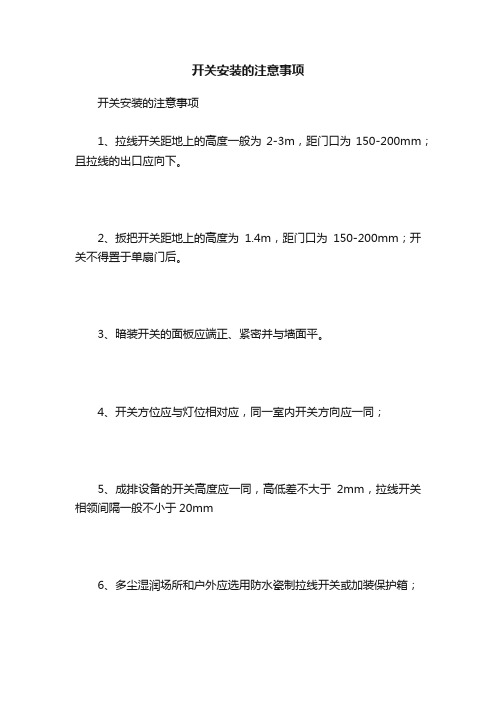 开关安装的注意事项

开关安装的注意事项

1、拉线开关距地上的高度一般为 2-3m，距门口为 150-200mm；且拉线的出口应向下。

2、扳把开关距地上的高度为 1.4m，距门口为 150-200mm；开关不得置于单扇门后。

3、暗装开关的面板应端正、紧密并与墙面平。

4、开关方位应与灯位相对应，同一室内开关方向应一同；

5、成排设备的开关高度应一同，高低差不大于 2mm，拉线开关相领间隔一般不小于 20mm

6、多尘湿润场所和户外应选用防水瓷制拉线开关或加装保护箱；